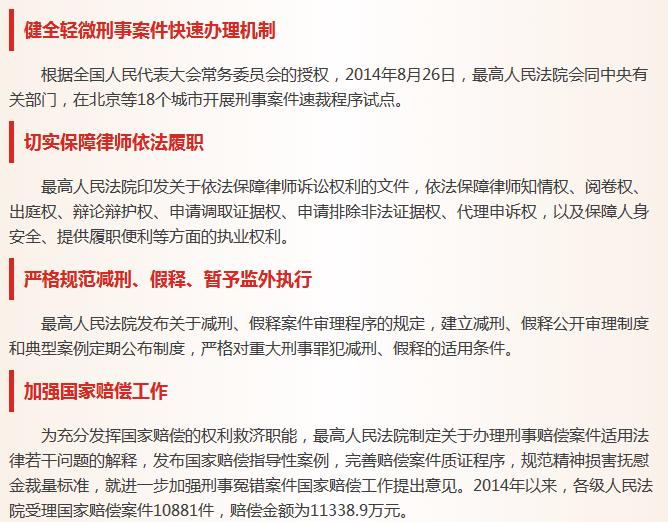 健全轻微刑事案件快速办理机制

根据全国人民代表大会常务委员会的授权，2014年8月26日，最高人民法院会同中央有关部门，在北京等18个城市开展刑事案件速裁程序试点。

切实保障律师依法履职

最高人民法院印发关于依法保障律师诉讼权利的文件，依法保障律师知情权、阅卷权、出庭权、辩论辩护权、申请调取证据权、申请排除非法证据权、代理申诉权，以及保障人身安全、提供履职便利等方面的执业权利。

严格规范减刑、假释、暂予监外执行

最高人民法院发布关于减刑、假释案件审理程序的规定，建立减刑、假释公开审理制度和典型案例定期公布制度，严格对重大刑事罪犯减刑、假释的适用条件。

加强国家赔偿工作

为充分发挥国家赔偿的权利救济职能，最高人民法院制定关于办理刑事赔偿案件适用法律若干问题的解释，发布国家赔偿指导性案例，完善赔偿案件质证程序，规范精神损害抚慰金裁量标准，就进一步加强刑事冤错案件国家赔偿工作提出意见。2014年以来，各级人民法院受理国家赔偿案件10881件，赔偿金额为11338.9万元。